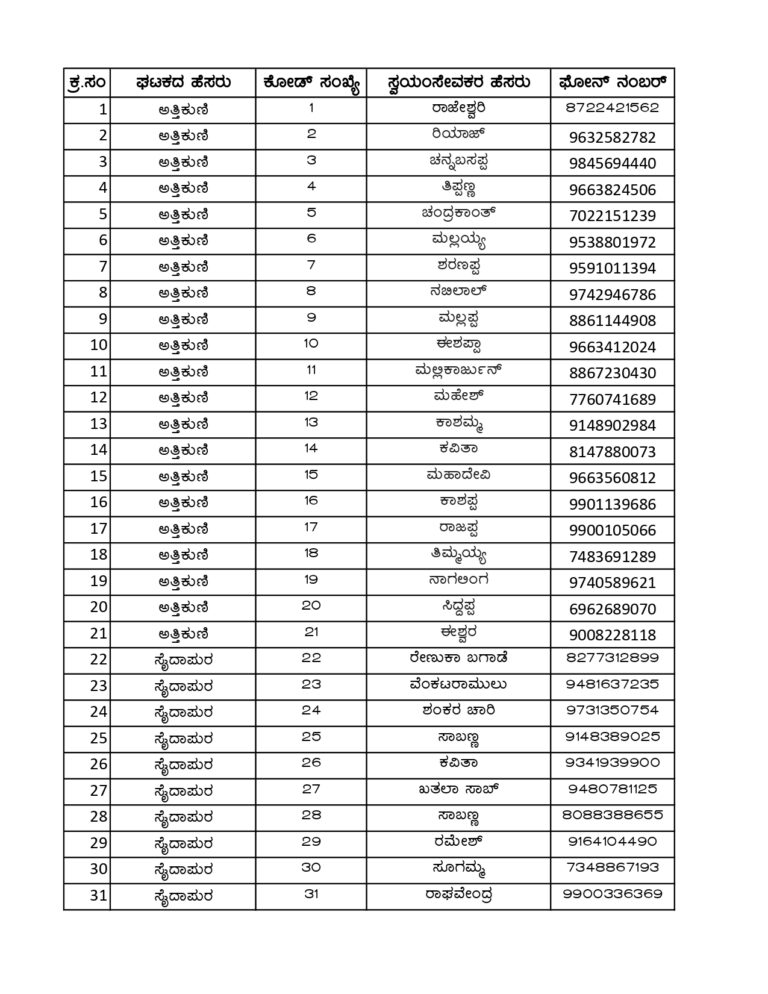 | ಕ್ರ.ಸಂ | ಘಟಕದ ಹೆಸರು | ಕೋಡ್ ಸಂಖ್ಯೆ | ಸ್ವಯಂಸೇವಕರ ಹೆಸರು | ಫೋನ್ ನಂಬರ್ |
|---|---|---|---|---|
| 1 | ಅತ್ತಿಕುಣಿ | 1 | ರಾಜೇಶ್ವರಿ | 8722421562 |
| 2 | ಅತ್ತಿಕುಣಿ | 2 | ರಿಯಾಜ್ | 9632582782 |
| 3 | ಅತ್ತಿಕುಣಿ | 3 | ಚನ್ನಬಸಪ್ಪ | 9845694440 |
| 4 | ಅತ್ತಿಕುಣಿ | 4 | ತಿಪ್ಪಣ್ಣ | 9663824506 |
| 5 | ಅತ್ತಿಕುಣಿ | 5 | ಚಂದ್ರಕಾಂತ್ | 7022151239 |
| 6 | ಅತ್ತಿಕುಣಿ | 6 | ಮಲ್ಲಯ್ಯ | 9538801972 |
| 7 | ಅತ್ತಿಕುಣಿ | 7 | ಶರಣಪ್ಪ | 9591011394 |
| 8 | ಅತ್ತಿಕುಣಿ | 8 | ನಜಿಲಾಲ್ | 9742946786 |
| 9 | ಅತ್ತಿಕುಣಿ | 9 | ಮಲ್ಲಪ್ಪ | 8861144908 |
| 10 | ಅತ್ತಿಕುಣಿ | 10 | ಈಶಪ್ಪಾ | 9663412024 |
| 11 | ಅತ್ತಿಕುಣಿ | 11 | ಮಲ್ಲಿಕಾರ್ಜುನ್ | 8867230430 |
| 12 | ಅತ್ತಿಕುಣಿ | 12 | ಮಹೇಶ್ | 7760741689 |
| 13 | ಅತ್ತಿಕುಣಿ | 13 | ಕಾಶಮ್ಮ | 9148902984 |
| 14 | ಅತ್ತಿಕುಣಿ | 14 | ಕವಿತಾ | 8147880073 |
| 15 | ಅತ್ತಿಕುಣಿ | 15 | ಮಹಾದೇವಿ | 9663560812 |
| 16 | ಅತ್ತಿಕುಣಿ | 16 | ಕಾಶಪ್ಪ | 9901139686 |
| 17 | ಅತ್ತಿಕುಣಿ | 17 | ರಾಜಪ್ಪ | 9900105066 |
| 18 | ಅತ್ತಿಕುಣಿ | 18 | ತಿಮ್ಮಯ್ಯ | 7483691289 |
| 19 | ಅತ್ತಿಕುಣಿ | 19 | ನಾಗಲಿಂಗ | 9740589621 |
| 20 | ಅತ್ತಿಕುಣಿ | 20 | ಸಿದ್ದಪ್ಪ | 6962689070 |
| 21 | ಅತ್ತಿಕುಣಿ | 21 | ಈಶ್ವರ | 9008228118 |
| 22 | ಸೈದಾಪುರ | 22 | ರೇಣುಕಾ ಬಗಾಡೆ | 8277312899 |
| 23 | ಸೈದಾಪುರ | 23 | ವೆಂಕಟರಾಮುಲು | 9481637235 |
| 24 | ಸೈದಾಪುರ | 24 | ಶಂಕರ ಚಾರಿ | 9731350754 |
| 25 | ಸೈದಾಪುರ | 25 | ಸಾಬಣ್ಣ | 9148389025 |
| 26 | ಸೈದಾಪುರ | 26 | ಕವಿತಾ | 9341939900 |
| 27 | ಸೈದಾಪುರ | 27 | ಖತಲಾ ಸಾಬ್ | 9480781125 |
| 28 | ಸೈದಾಪುರ | 28 | ಸಾಬಣ್ಣ | 8088388655 |
| 29 | ಸೈದಾಪುರ | 29 | ರಮೇಶ್ | 9164104490 |
| 30 | ಸೈದಾಪುರ | 30 | ಸೂಗಮ್ಮ | 7348867193 |
| 31 | ಸೈದಾಪುರ | 31 | ರಾಘವೇಂದ್ರ | 9900336369 |